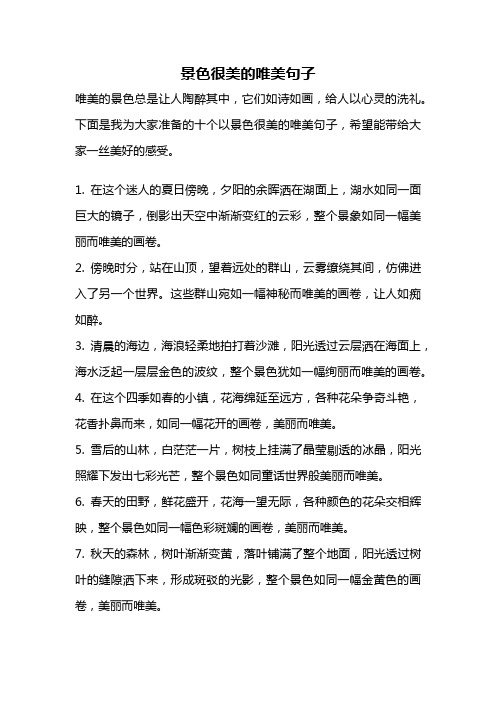 景色很美的唯美句子

唯美的景色总是让人陶醉其中，它们如诗如画，给人以心灵的洗礼。下面是我为大家准备的十个以景色很美的唯美句子，希望能带给大家一丝美好的感受。

1. 在这个迷人的夏日傍晚，夕阳的余晖洒在湖面上，湖水如同一面巨大的镜子，倒影出天空中渐渐变红的云彩，整个景象如同一幅美丽而唯美的画卷。

2. 傍晚时分，站在山顶，望着远处的群山，云雾缭绕其间，仿佛进入了另一个世界。这些群山宛如一幅神秘而唯美的画卷，让人如痴如醉。

3. 清晨的海边，海浪轻柔地拍打着沙滩，阳光透过云层洒在海面上，海水泛起一层层金色的波纹，整个景色犹如一幅绚丽而唯美的画卷。

4. 在这个四季如春的小镇，花海绵延至远方，各种花朵争奇斗艳，花香扑鼻而来，如同一幅花开的画卷，美丽而唯美。

5. 雪后的山林，白茫茫一片，树枝上挂满了晶莹剔透的冰晶，阳光照耀下发出七彩光芒，整个景色如同童话世界般美丽而唯美。

6. 春天的田野，鲜花盛开，花海一望无际，各种颜色的花朵交相辉映，整个景色如同一幅色彩斑斓的画卷，美丽而唯美。

7. 秋天的森林，树叶渐渐变黄，落叶铺满了整个地面，阳光透过树叶的缝隙洒下来，形成斑驳的光影，整个景色如同一幅金黄色的画卷，美丽而唯美。